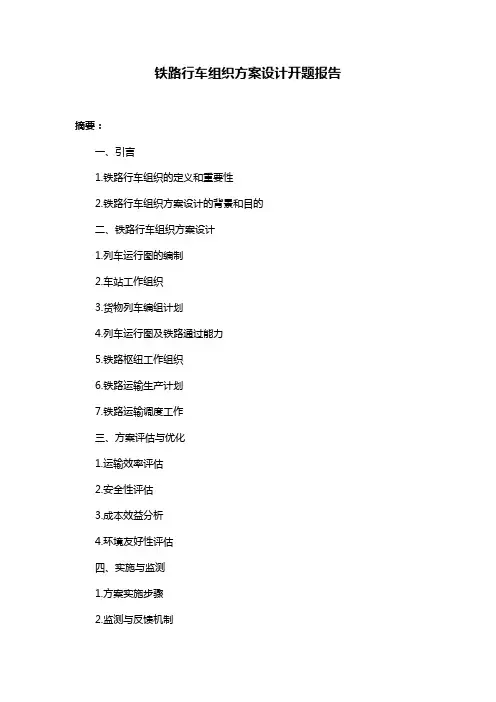 铁路行车组织方案设计开题报告

摘要：

一、引言

1.铁路行车组织的定义和重要性

2.铁路行车组织方案设计的背景和目的

二、铁路行车组织方案设计

1.列车运行图的编制

2.车站工作组织

3.货物列车编组计划

4.列车运行图及铁路通过能力

5.铁路枢纽工作组织

6.铁路运输生产计划

7.铁路运输调度工作

三、方案评估与优化

1.运输效率评估

2.安全性评估

3.成本效益分析

4.环境友好性评估

四、实施与监测

1.方案实施步骤

2.监测与反馈机制